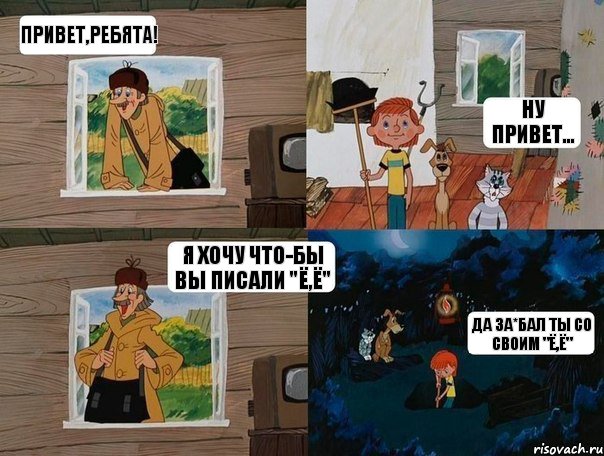 ПРИВЕТ,РЕБЯТА!

НУ ПРИВЕТ...

Я ХОЧУ ЧТО-БЫ ВЫ ПИСАЛИ "Ё,Ё"

ДА ЗА*БАЛ ТЫ СО СВОИМ "Ё,Ё"

risovach.ru